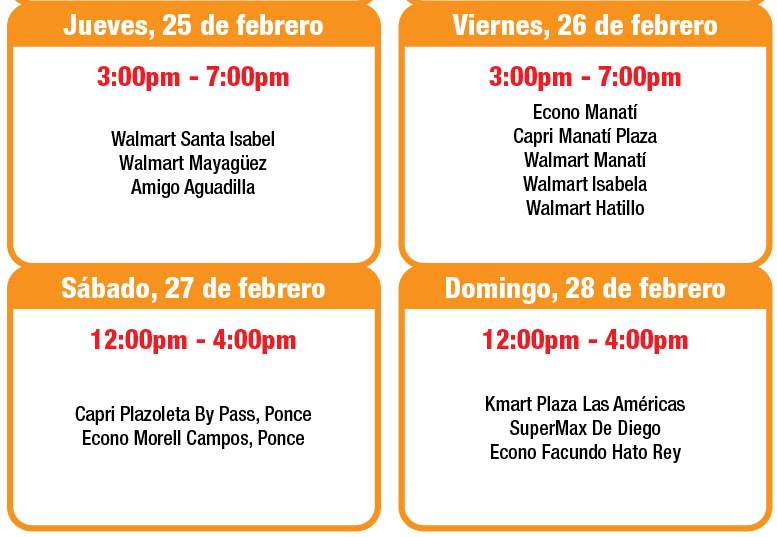 Jueves, 25 de febrero

3:00pm - 7:00pm

Walmart Santa Isabel
Walmart Mayagüez
Amigo Aguadilla

Viernes, 26 de febrero

3:00pm - 7:00pm

Econo Manatí
Capri Manatí Plaza
Walmart Manatí
Walmart Isabela
Walmart Hatillo

Sábado, 27 de febrero

12:00pm - 4:00pm

Capri Plazoleta By Pass, Ponce
Econo Morell Campos, Ponce

Domingo, 28 de febrero

12:00pm - 4:00pm

Kmart Plaza Las Américas
SuperMax De Diego
Econo Facundo Hato Rey